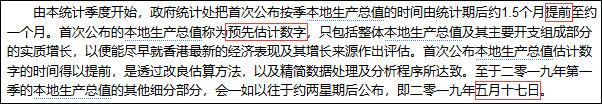 由本统计季度开始，政府统计处把首次公布按季本地生产总值的时间由统计期后约1.5个月提前至约一个月。首次公布的本地生产总值称为预先估计数字，只包括整体本地生产总值及其主要开支组成部分的实质增长，以便能尽早就香港最新的经济表现及其增长来源作出评估。首次公布本地生产总值估计数字的时间得以提前，是透过改良估算方法，以及精简数据处理及分析程序所达致。至于二零一九年第一季的本地生产总值的其他细分部分，会一如以往于约两星期后公布，即二零一九年五月十七日。